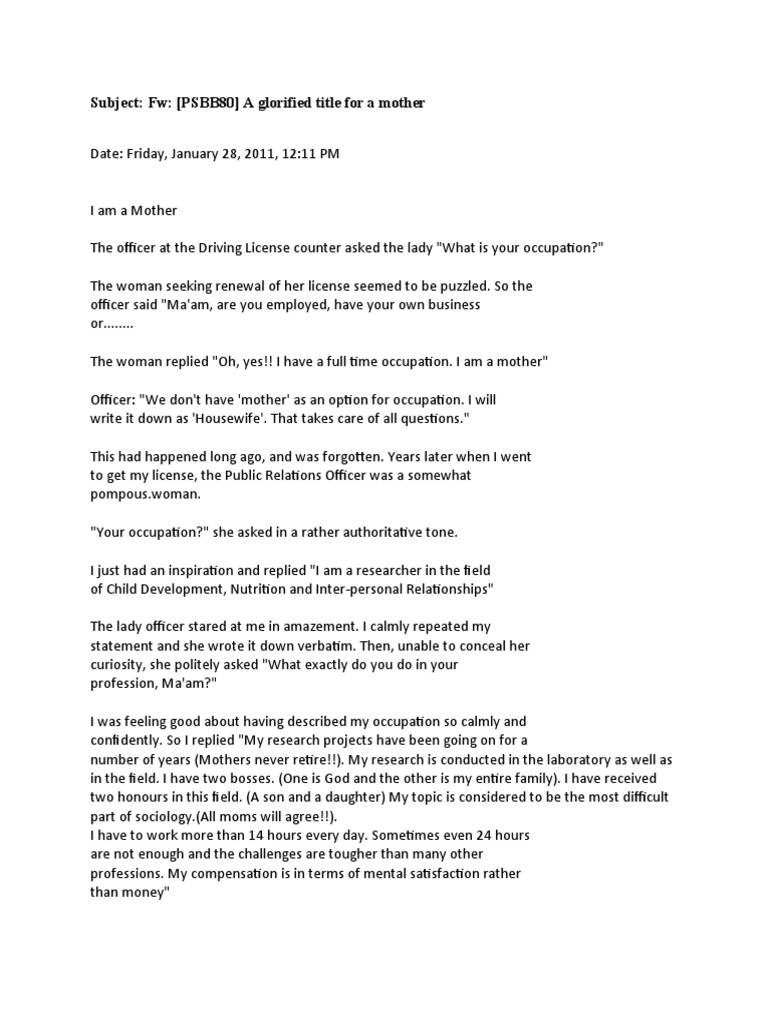 Subject: Fw: [PSBB80] A glorified title for a mother

Date: Friday, January 28, 2011, 12:11 PM

I am a Mother

The officer at the Driving License counter asked the lady "What is your occupation?"

The woman seeking renewal of her license seemed to be puzzled. So the officer said "Ma'am, are you employed, have your own business or........

The woman replied "Oh, yes!! I have a full time occupation. I am a mother"

Officer: "We don't have 'mother' as an option for occupation. I will write it down as 'Housewife'. That takes care of all questions."

This had happened long ago, and was forgotten. Years later when I went to get my license, the Public Relations Officer was a somewhat pompous.woman.

"Your occupation?" she asked in a rather authoritative tone.

I just had an inspiration and replied "I am a researcher in the field of Child Development, Nutrition and Inter-personal Relationships"

The lady officer stared at me in amazement. I calmly repeated my statement and she wrote it down verbatim. Then, unable to conceal her curiosity, she politely asked "What exactly do you do in your profession, Ma'am?"

I was feeling good about having described my occupation so calmly and confidently. So I replied "My research projects have been going on for a number of years (Mothers never retire!!). My research is conducted in the laboratory as well as in the field. I have two bosses. (One is God and the other is my entire family). I have received two honours in this field. (A son and a daughter) My topic is considered to be the most difficult part of sociology.(All moms will agree!!).
I have to work more than 14 hours every day. Sometimes even 24 hours are not enough and the challenges are tougher than many other professions. My compensation is in terms of mental satisfaction rather than money"